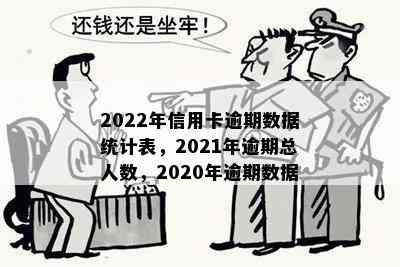 还钱还是坐牢！

2022年信用卡逾期数据统计表，2021年逾期总人数，2020年逾期数据